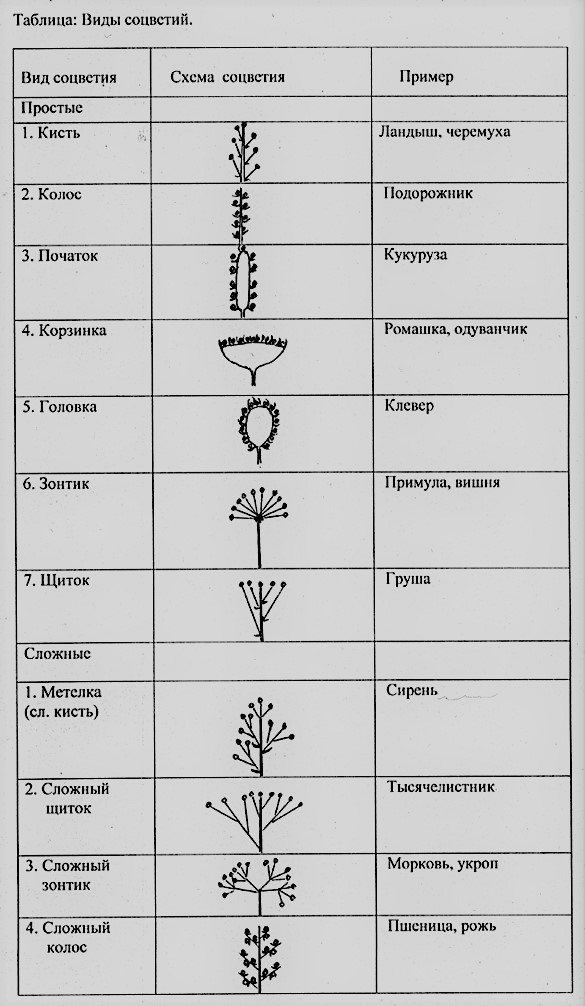 Таблица: Виды соцветий.

| Вид соцветия | Схема соцветия | Пример |
|---|---|---|
| Простые | | |
| 1. Кисть | | Ландыш, черемуха |
| 2. Колос | | Подорожник |
| 3. Початок | | Кукуруза |
| 4. Корзинка | | Ромашка, одуванчик |
| 5. Головка | | Клевер |
| 6. Зонтик | | Примула, вишня |
| 7. Щиток | | Груша |
| Сложные | | |
| 1. Метелка (сл. кисть) | | Сирень |
| 2. Сложный щиток | | Тысячелистник |
| 3. Сложный зонтик | | Морковь, укроп |
| 4. Сложный колос | | Пшеница, рожь |